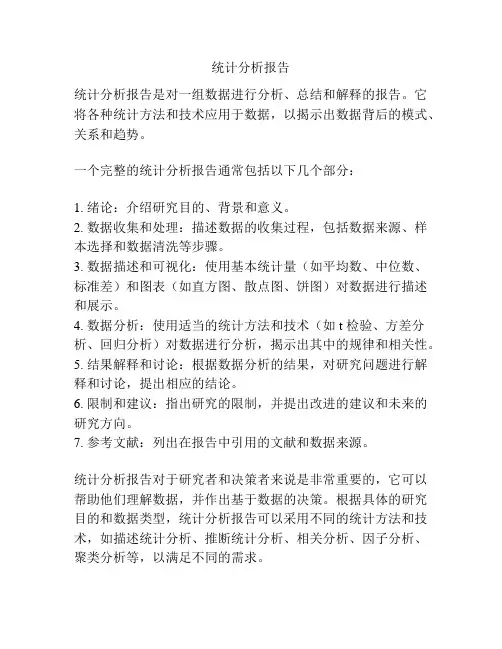 统计分析报告

统计分析报告是对一组数据进行分析、总结和解释的报告。它将各种统计方法和技术应用于数据，以揭示出数据背后的模式、关系和趋势。

一个完整的统计分析报告通常包括以下几个部分：

1. 绪论：介绍研究目的、背景和意义。
2. 数据收集和处理：描述数据的收集过程，包括数据来源、样本选择和数据清洗等步骤。
3. 数据描述和可视化：使用基本统计量（如平均数、中位数、标准差）和图表（如直方图、散点图、饼图）对数据进行描述和展示。
4. 数据分析：使用适当的统计方法和技术（如 t 检验、方差分析、回归分析）对数据进行分析，揭示出其中的规律和相关性。
5. 结果解释和讨论：根据数据分析的结果，对研究问题进行解释和讨论，提出相应的结论。
6. 限制和建议：指出研究的限制，并提出改进的建议和未来的研究方向。
7. 参考文献：列出在报告中引用的文献和数据来源。

统计分析报告对于研究者和决策者来说是非常重要的，它可以帮助他们理解数据，并作出基于数据的决策。根据具体的研究目的和数据类型，统计分析报告可以采用不同的统计方法和技术，如描述统计分析、推断统计分析、相关分析、因子分析、聚类分析等，以满足不同的需求。